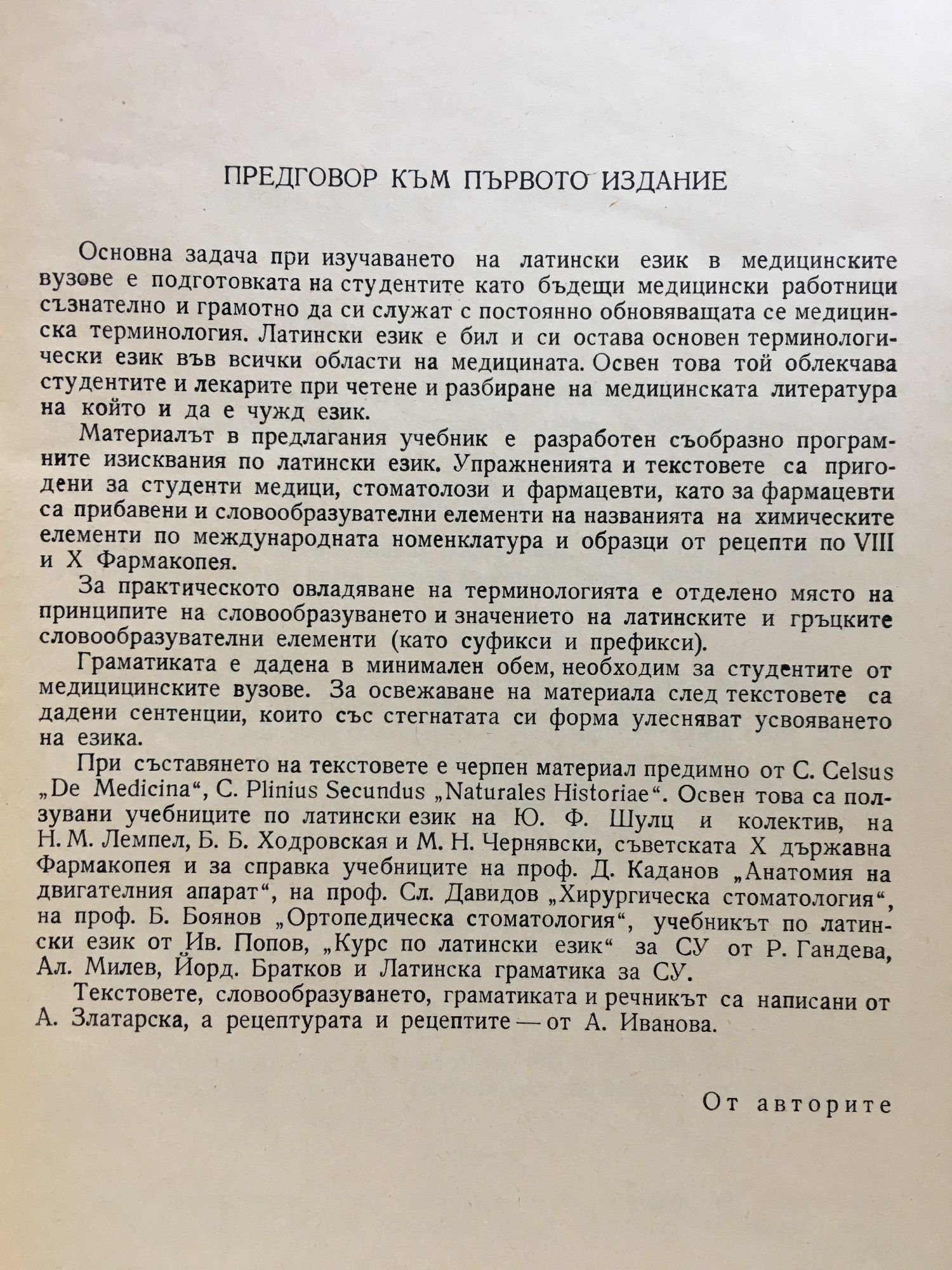 ПРЕДГОВОР КЪМ ПЪРВОТО ИЗДАНИЕ

Основна задача при изучаването на латински език в медицинските вузове е подготовката на студентите като бъдещи медицински работници съзнателно и грамотно да си служат с постоянно обновяващата се медицинска терминология. Латински език е бил и си остава основен терминологически език във всички области на медицината. Освен това той облекчава студентите и лекарите при четене и разбиране на медицинската литература на който и да е чужд език.

Материалът в предлагания учебник е разработен съобразно програмните изисквания по латински език. Упражненията и текстовете са пригодени за студенти медици, стоматолози и фармацевти, като за фармацевти са прибавени и словообразувателни елементи на названията на химическите елементи по международната номенклатура и образци от рецепти по VIII и X Фармакопея.

За практическото овладяване на терминологията е отделено място на принципите на словообразуването и значението на латинските и гръцките словообразувателни елементи (като суфикси и префикси).

Граматиката е дадена в минимален обем, необходим за студентите от медицицинските вузове. За освежаване на материала след текстовете са дадени сентенции, които със стегнатата си форма улесняват усвояването на езика.

При съставянето на текстовете е черпен материал предимно от C. Celsus „De Medicina“, C. Plinius Secundus „Naturales Historiae“. Освен това са ползувани учебниците по латински език на Ю. Ф. Шулц и колектив, на Н. М. Лемпел, Б. Б. Ходровская и М. Н. Чернявски, съветската X държавна Фармакопея и за справка учебниците на проф. Д. Каданов „Анатомия на двигателния апарат“, на проф. Сл. Давидов „Хирургическа стоматология“, на проф. Б. Боянов „Ортопедическа стоматология“, учебникът по латински език от Ив. Попов, „Курс по латински език“ за СУ от Р. Гандева, Ал. Милев, Йорд. Братков и Латинска граматика за СУ.

Текстовете, словообразуването, граматиката и речникът са написани от А. Златарска, а рецептурата и рецептите — от А. Иванова.

От авторите